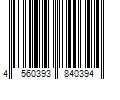 4 560393 840394